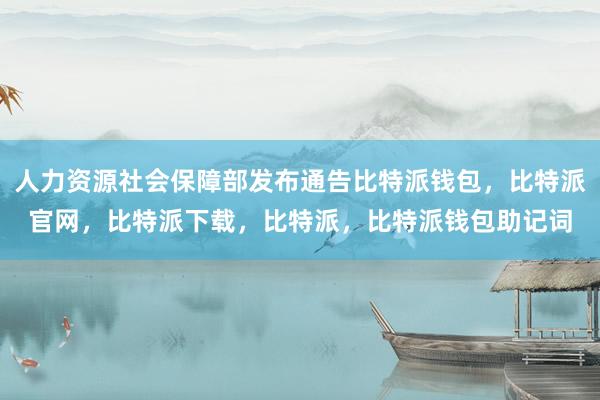 人力资源社会保障部发布通告比特派钱包，比特派官网，比特派下载，比特派，比特派钱包助记词